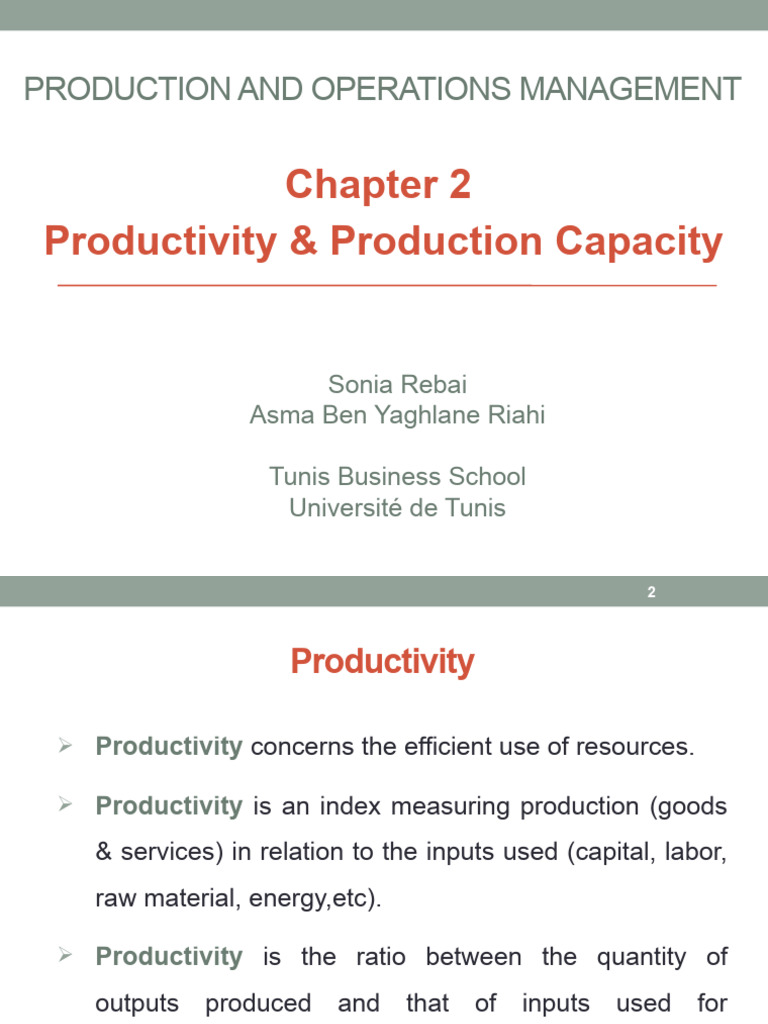 PRODUCTION AND OPERATIONS MANAGEMENT

Chapter 2
Productivity & Production Capacity

Sonia Rebai
Asma Ben Yaghlane Riahi

Tunis Business School
Université de Tunis

2

Productivity

➢ Productivity concerns the efficient use of resources.

➢ Productivity is an index measuring production (goods & services) in relation to the inputs used (capital, labor, raw material, energy,etc).

➢ Productivity is the ratio between the quantity of outputs produced and that of inputs used for